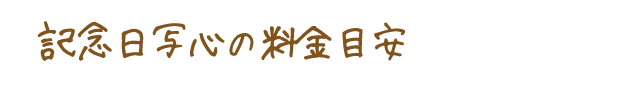 記念日写心の料金目安